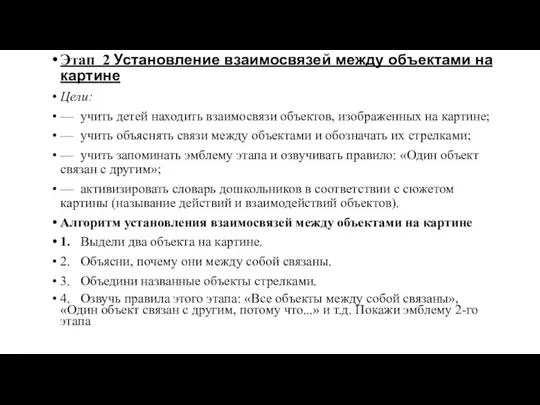 • Этап 2 Установление взаимосвязей между объектами на картине

• Цели:

• — учить детей находить взаимосвязи объектов, изображенных на картине;

• — учить объяснять связи между объектами и обозначать их стрелками;

• — учить запоминать эмблему этапа и озвучивать правило: «Один объект связан с другим»;

• — активизировать словарь дошкольников в соответствии с сюжетом картины (называние действий и взаимодействий объектов).

• Алгоритм установления взаимосвязей между объектами на картине

• 1. Выдели два объекта на картине.

• 2. Объясни, почему они между собой связаны.

• 3. Объедини названные объекты стрелками.

• 4. Озвучь правила этого этапа: «Все объекты между собой связаны», «Один объект связан с другим, потому что...» и т.д. Покажи эмблему 2-го этапа